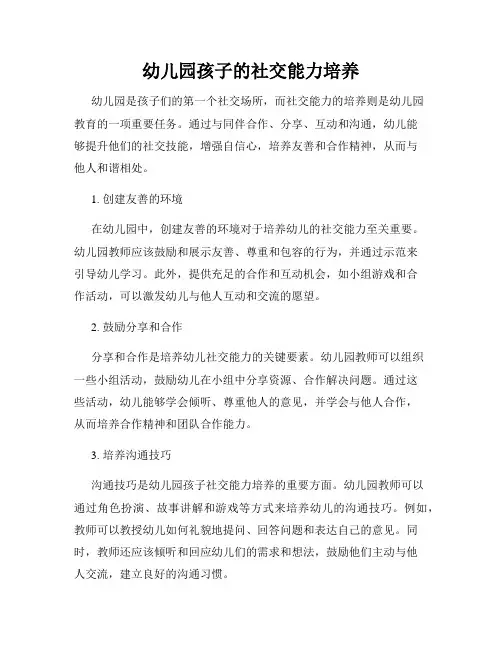 幼儿园孩子的社交能力培养

幼儿园是孩子们的第一个社交场所，而社交能力的培养则是幼儿园教育的一项重要任务。通过与同伴合作、分享、互动和沟通，幼儿能够提升他们的社交技能，增强自信心，培养友善和合作精神，从而与他人和谐相处。

1. 创建友善的环境

在幼儿园中，创建友善的环境对于培养幼儿的社交能力至关重要。幼儿园教师应该鼓励和展示友善、尊重和包容的行为，并通过示范来引导幼儿学习。此外，提供充足的合作和互动机会，如小组游戏和合作活动，可以激发幼儿与他人互动和交流的愿望。

2. 鼓励分享和合作

分享和合作是培养幼儿社交能力的关键要素。幼儿园教师可以组织一些小组活动，鼓励幼儿在小组中分享资源、合作解决问题。通过这些活动，幼儿能够学会倾听、尊重他人的意见，并学会与他人合作，从而培养合作精神和团队合作能力。

3. 培养沟通技巧

沟通技巧是幼儿园孩子社交能力培养的重要方面。幼儿园教师可以通过角色扮演、故事讲解和游戏等方式来培养幼儿的沟通技巧。例如，教师可以教授幼儿如何礼貌地提问、回答问题和表达自己的意见。同时，教师还应该倾听和回应幼儿们的需求和想法，鼓励他们主动与他人交流，建立良好的沟通习惯。